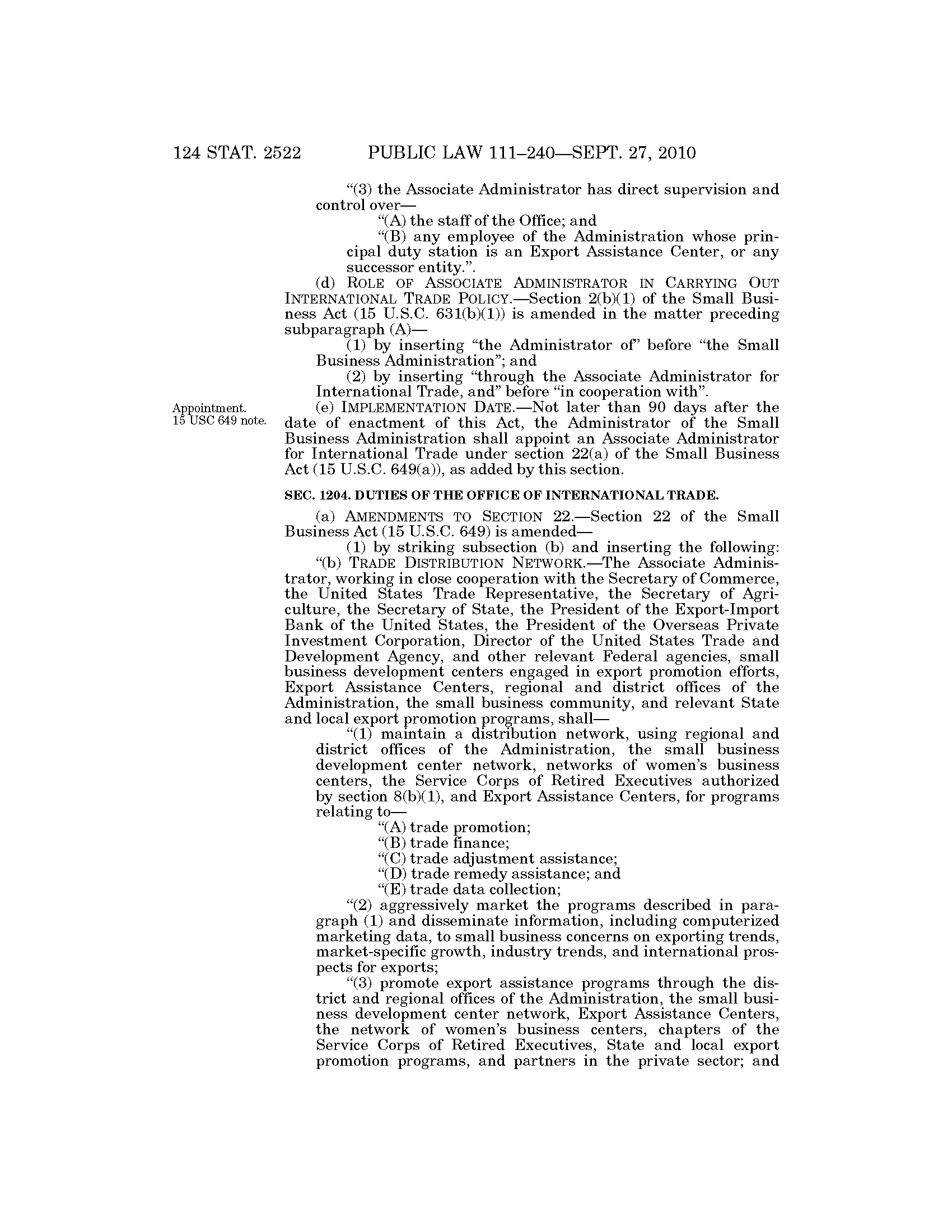 124 STAT. 2522 PUBLIC LAW 111–240—SEPT. 27, 2010

“(3) the Associate Administrator has direct supervision and control over—

“(A) the staff of the Office; and

“(B) any employee of the Administration whose principal duty station is an Export Assistance Center, or any successor entity.”.

(d) ROLE OF ASSOCIATE ADMINISTRATOR IN CARRYING OUT INTERNATIONAL TRADE POLICY.—Section 2(b)(1) of the Small Business Act (15 U.S.C. 631(b)(1)) is amended in the matter preceding subparagraph (A)—

(1) by inserting “the Administrator of” before “the Small Business Administration”; and

(2) by inserting “through the Associate Administrator for International Trade, and” before “in cooperation with”.

Appointment. 15 USC 649 note.

(e) IMPLEMENTATION DATE.—Not later than 90 days after the date of enactment of this Act, the Administrator of the Small Business Administration shall appoint an Associate Administrator for International Trade under section 22(a) of the Small Business Act (15 U.S.C. 649(a)), as added by this section.

SEC. 1204. DUTIES OF THE OFFICE OF INTERNATIONAL TRADE.

(a) AMENDMENTS TO SECTION 22.—Section 22 of the Small Business Act (15 U.S.C. 649) is amended—

(1) by striking subsection (b) and inserting the following:

“(b) TRADE DISTRIBUTION NETWORK.—The Associate Administrator, working in close cooperation with the Secretary of Commerce, the United States Trade Representative, the Secretary of Agriculture, the Secretary of State, the President of the Export-Import Bank of the United States, the President of the Overseas Private Investment Corporation, Director of the United States Trade and Development Agency, and other relevant Federal agencies, small business development centers engaged in export promotion efforts, Export Assistance Centers, regional and district offices of the Administration, the small business community, and relevant State and local export promotion programs, shall—

“(1) maintain a distribution network, using regional and district offices of the Administration, the small business development center network, networks of women’s business centers, the Service Corps of Retired Executives authorized by section 8(b)(1), and Export Assistance Centers, for programs relating to—

“(A) trade promotion;

“(B) trade finance;

“(C) trade adjustment assistance;

“(D) trade remedy assistance; and

“(E) trade data collection;

“(2) aggressively market the programs described in paragraph (1) and disseminate information, including computerized marketing data, to small business concerns on exporting trends, market-specific growth, industry trends, and international prospects for exports;

“(3) promote export assistance programs through the district and regional offices of the Administration, the small business development center network, Export Assistance Centers, the network of women’s business centers, chapters of the Service Corps of Retired Executives, State and local export promotion programs, and partners in the private sector; and